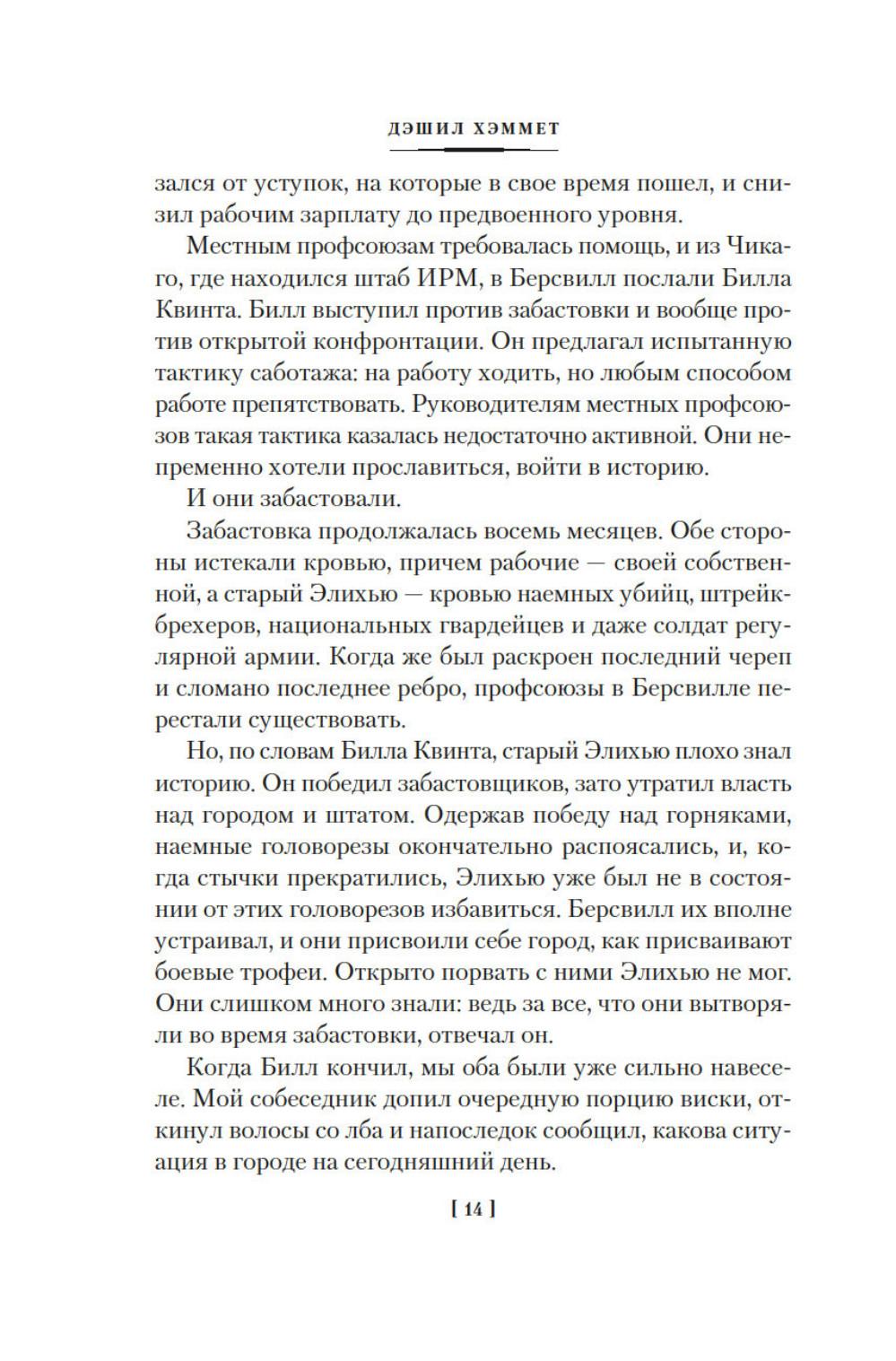 ДЭШИЛ ХЭММЕТ

зался от уступок, на которые в свое время пошел, и снизил рабочим зарплату до предвоенного уровня.

Местным профсоюзам требовалась помощь, и из Чикаго, где находился штаб ИРМ, в Берсвилл послали Билла Квинта. Билл выступил против забастовки и вообще против открытой конфронтации. Он предлагал испытанную тактику саботажа: на работу ходить, но любым способом работе препятствовать. Руководителям местных профсоюзов такая тактика казалась недостаточно активной. Они непременно хотели прославиться, войти в историю.

И они забастовали.

Забастовка продолжалась восемь месяцев. Обе стороны истекали кровью, причем рабочие — своей собственной, а старый Элихью — кровью наемных убийц, штрейкбрехеров, национальных гвардейцев и даже солдат регулярной армии. Когда же был раскроен последний череп и сломано последнее ребро, профсоюзы в Берсвилле перестали существовать.

Но, по словам Билла Квинта, старый Элихью плохо знал историю. Он победил забастовщиков, зато утратил власть над городом и штатом. Одержав победу над горняками, наемные головорезы окончательно распоясались, и, когда стычки прекратились, Элихью уже был не в состоянии от этих головорезов избавиться. Берсвилл их вполне устраивал, и они присвоили себе город, как присваивают боевые трофеи. Открыто порвать с ними Элихью не мог. Они слишком много знали: ведь за все, что они вытворяли во время забастовки, отвечал он.

Когда Билл кончил, мы оба были уже сильно навеселе. Мой собеседник допил очередную порцию виски, откинул волосы со лба и напоследок сообщил, какова ситуация в городе на сегодняшний день.

[ 14 ]